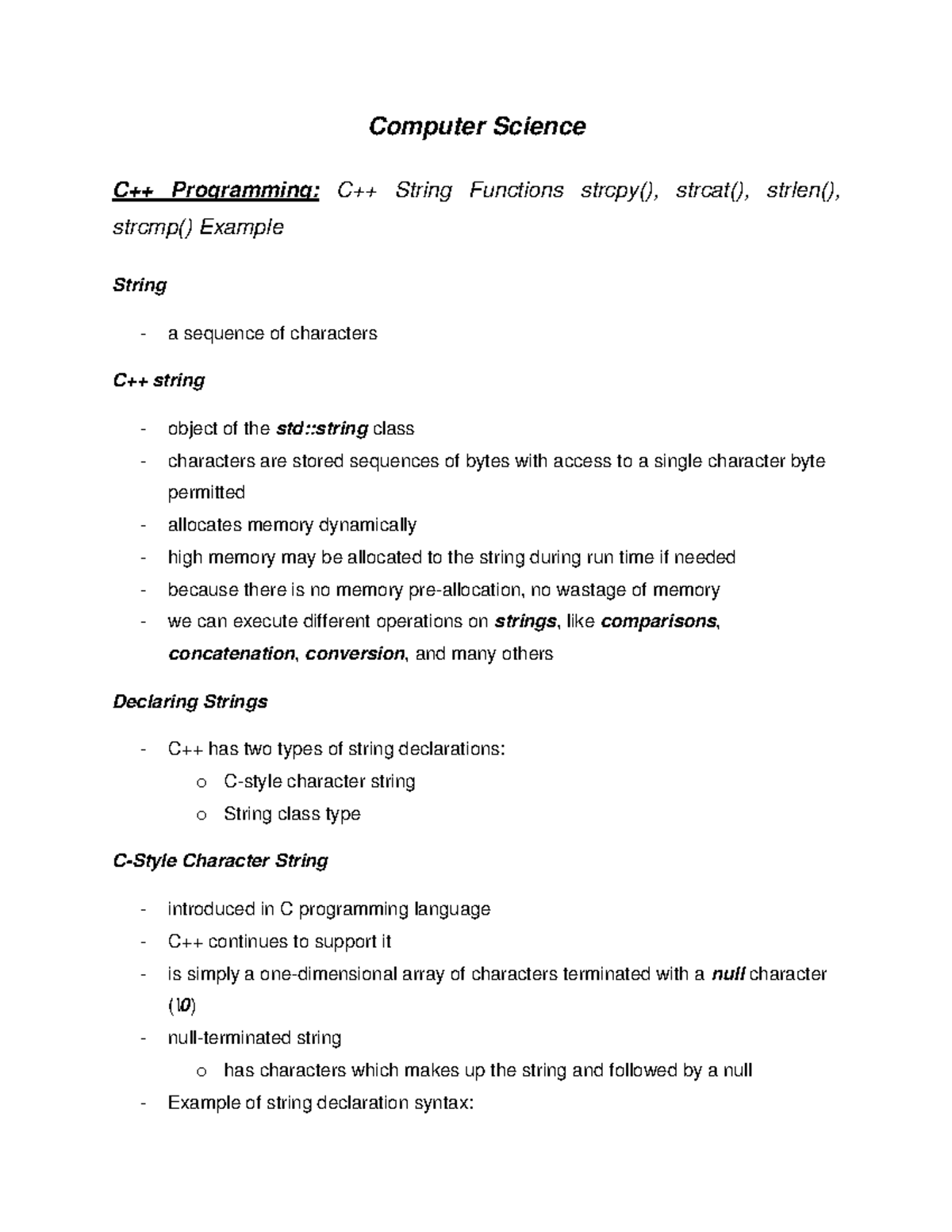 Computer Science

C++ Programming: C++ String Functions strcpy(), strcat(), strlen(), strcmp() Example

String

- a sequence of characters

C++ string

- object of the std::string class
- characters are stored sequences of bytes with access to a single character byte permitted
- allocates memory dynamically
- high memory may be allocated to the string during run time if needed
- because there is no memory pre-allocation, no wastage of memory
- we can execute different operations on strings, like comparisons, concatenation, conversion, and many others

Declaring Strings

- C++ has two types of string declarations:
  o C-style character string
  o String class type

C-Style Character String

- introduced in C programming language
- C++ continues to support it
- is simply a one-dimensional array of characters terminated with a null character (\0)
- null-terminated string
  o has characters which makes up the string and followed by a null
- Example of string declaration syntax: